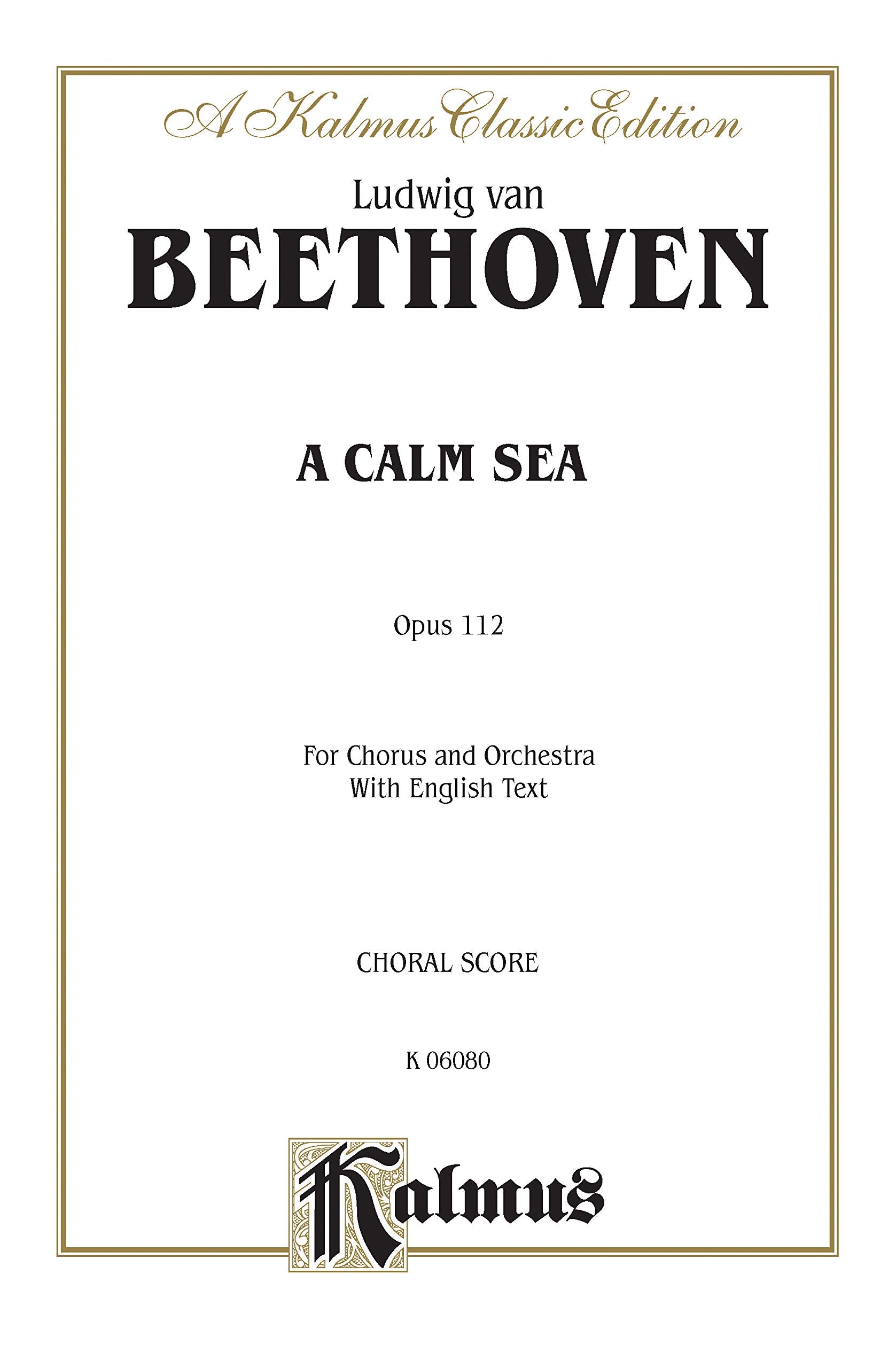 A Kalmus Classic Edition

Ludwig van
BEETHOVEN

A CALM SEA

Opus 112

For Chorus and Orchestra
With English Text

CHORAL SCORE

K 06080

Kalmus